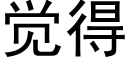 觉得